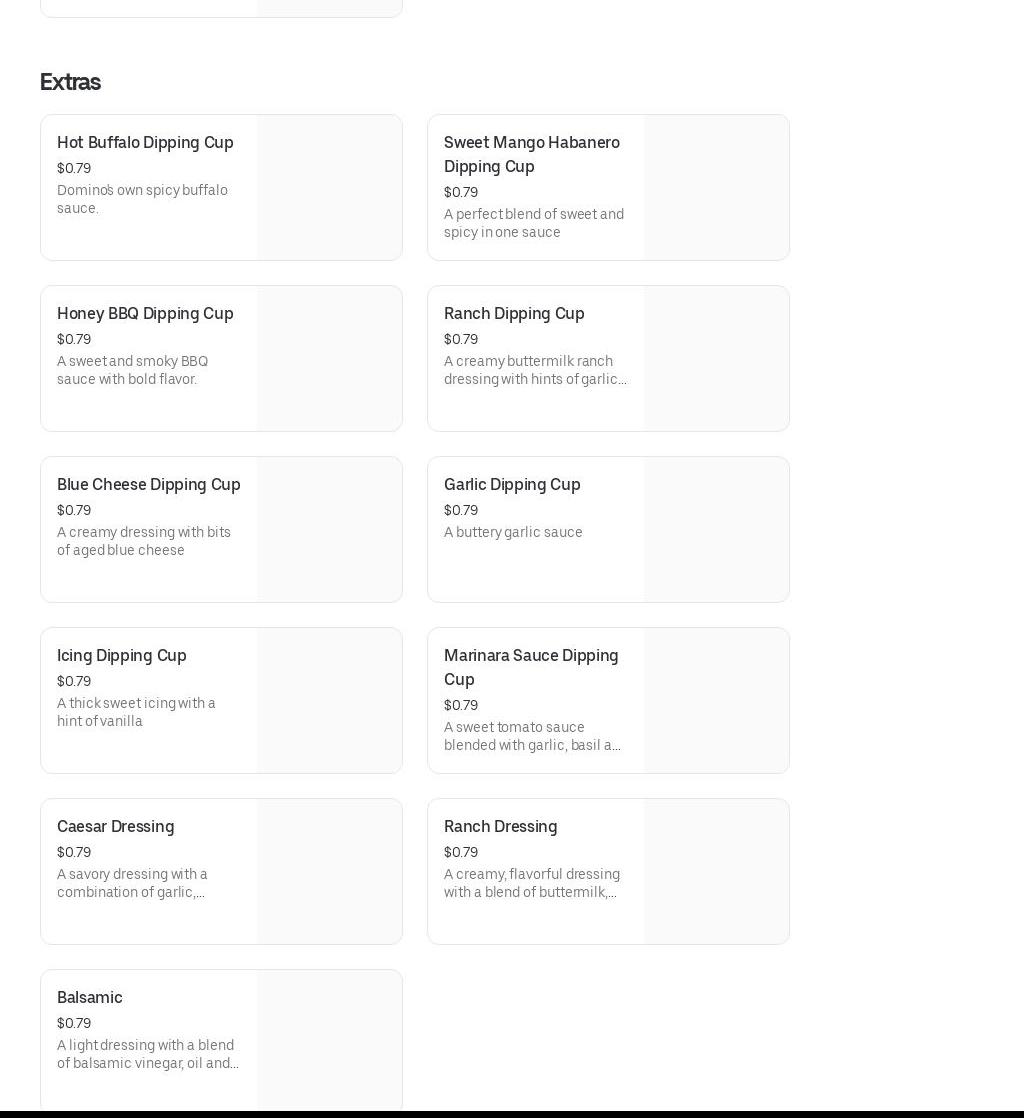 Extras

Hot Buffalo Dipping Cup
$0.79
Domino's own spicy buffalo sauce.

Sweet Mango Habanero Dipping Cup
$0.79
A perfect blend of sweet and spicy in one sauce

Honey BBQ Dipping Cup
$0.79
A sweet and smoky BBQ sauce with bold flavor.

Ranch Dipping Cup
$0.79
A creamy buttermilk ranch dressing with hints of garlic...

Blue Cheese Dipping Cup
$0.79
A creamy dressing with bits of aged blue cheese

Garlic Dipping Cup
$0.79
A buttery garlic sauce

Icing Dipping Cup
$0.79
A thick sweet icing with a hint of vanilla

Marinara Sauce Dipping Cup
$0.79
A sweet tomato sauce blended with garlic, basil a...

Caesar Dressing
$0.79
A savory dressing with a combination of garlic,...

Ranch Dressing
$0.79
A creamy, flavorful dressing with a blend of buttermilk,...

Balsamic
$0.79
A light dressing with a blend of balsamic vinegar, oil and...